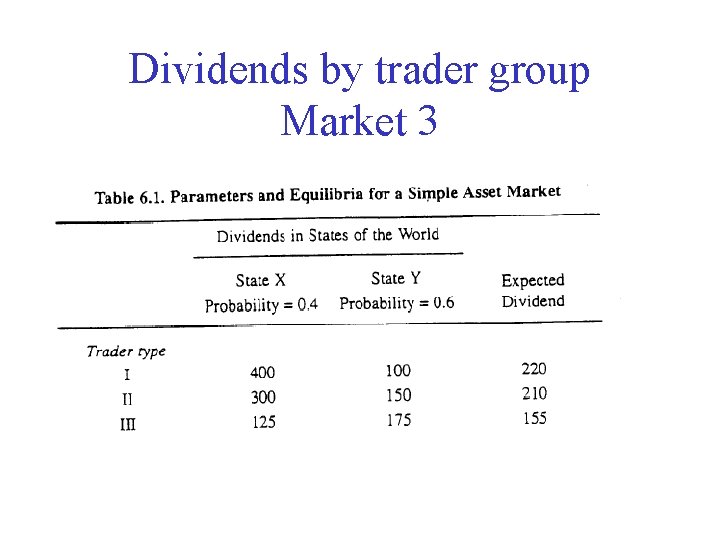 Dividends by trader group
Market 3

Table 6.1. Parameters and Equilibria for a Simple Asset Market

|  | Dividends in States of the World |  |  |
|---|---|---|---|
|  | State X Probability = 0.4 | State Y Probability = 0.6 | Expected Dividend |
| Trader type |  |  |  |
| I | 400 | 100 | 220 |
| II | 300 | 150 | 210 |
| III | 125 | 175 | 155 |